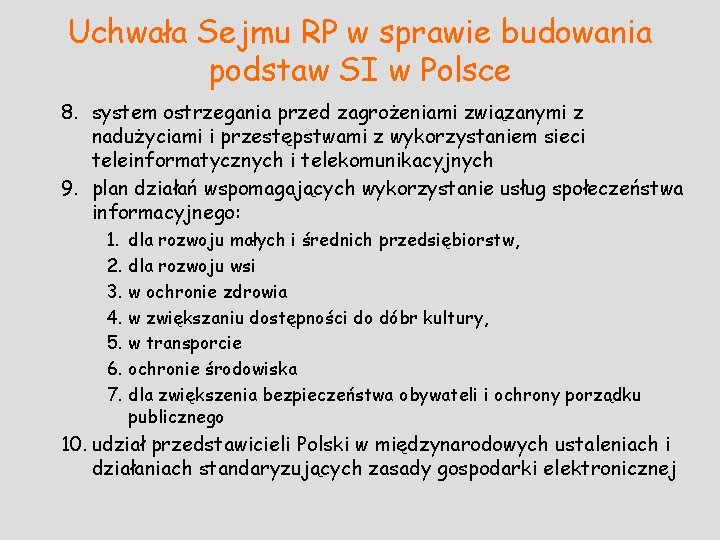 Uchwała Sejmu RP w sprawie budowania podstaw SI w Polsce

8. system ostrzegania przed zagrożeniami związanymi z nadużyciami i przestępstwami z wykorzystaniem sieci teleinformatycznych i telekomunikacyjnych
9. plan działań wspomagających wykorzystanie usług społeczeństwa informacyjnego:
1. dla rozwoju małych i średnich przedsiębiorstw,
2. dla rozwoju wsi
3. w ochronie zdrowia
4. w zwiększaniu dostępności do dóbr kultury,
5. w transporcie
6. ochronie środowiska
7. dla zwiększenia bezpieczeństwa obywateli i ochrony porządku publicznego
10. udział przedstawicieli Polski w międzynarodowych ustaleniach i działaniach standaryzujących zasady gospodarki elektronicznej